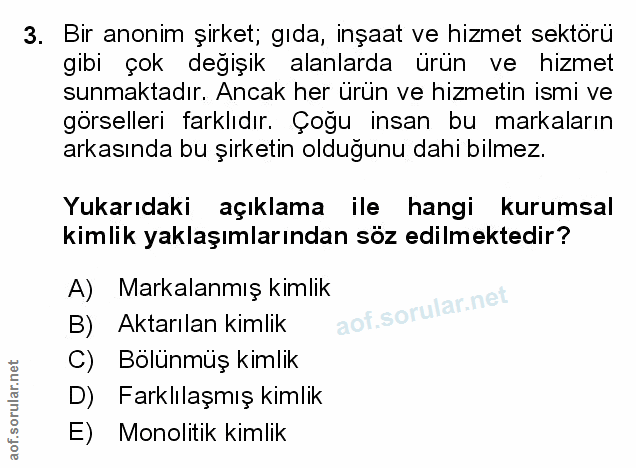 3. Bir anonim şirket; gıda, inşaat ve hizmet sektörü gibi çok değişik alanlarda ürün ve hizmet sunmaktadır. Ancak her ürün ve hizmetin ismi ve görselleri farklıdır. Çoğu insan bu markaların arkasında bu şirketin olduğunu dahi bilmez.

Yukarıdaki açıklama ile hangi kurumsal kimlik yaklaşımlarından söz edilmektedir?

A) Markalanmış kimlik
B) Aktarılan kimlik
C) Bölünmüş kimlik
D) Farklılaşmış kimlik
E) Monolitik kimlik

aof.sorular.net